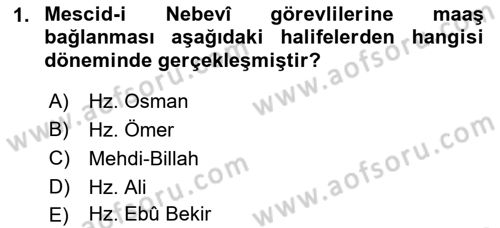 1. Mescid-i Nebevî görevlilerine maaş bağlanması aşağıdaki halifelerden hangisi döneminde gerçekleşmiştir?

A) Hz. Osman
B) Hz. Ömer
C) Mehdi-Billah
D) Hz. Ali
E) Hz. Ebû Bekir

www.aofsoru.com
www.aofsoru.com
www.aofsoru.com
www.aofsoru.com
www.aofsoru.com